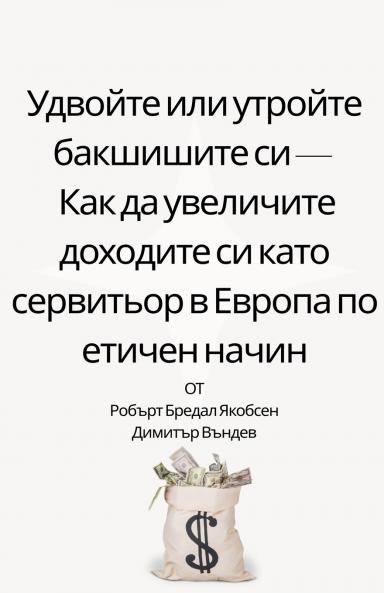 Удвойте или утройте бакшишите си — Как да увеличите доходите си като сервитьор в Европа по етичен начин

ОТ

Робърт Бредал Якобсен

Димитър Въндев

$